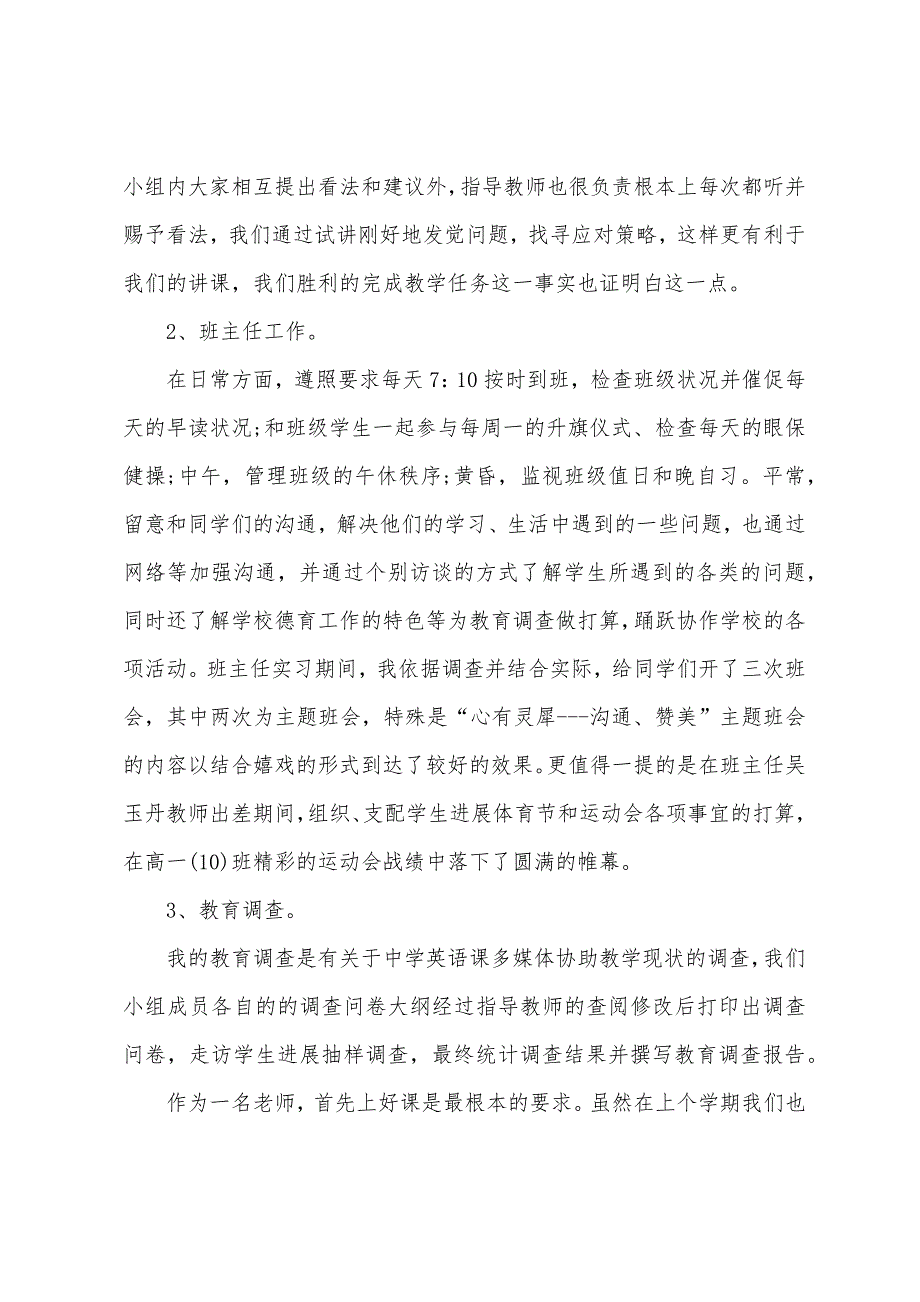 小组内大家相互提出看法和建议外，指导教师也很负责根本上每次都听并赐予看法，我们通过试讲刚好地发觉问题，找寻应对策略，这样更有利于我们的讲课，我们胜利的完成教学任务这一事实也证明白这一点。

2、班主任工作。

在日常方面，遵照要求每天7：10按时到班，检查班级状况并催促每天的早读状况;和班级学生一起参与每周一的升旗仪式、检查每天的眼保健操;中午，管理班级的午休秩序;黄昏，监视班级值日和晚自习。平常，留意和同学们的沟通，解决他们的学习、生活中遇到的一些问题，也通过网络等加强沟通，并通过个别访谈的方式了解学生所遇到的各类的问题，同时还了解学校德育工作的特色等为教育调查做打算，踊跃协作学校的各项活动。班主任实习期间，我依据调查并结合实际，给同学们开了三次班会，其中两次为主题班会，特殊是“心有灵犀---沟通、赞美”主题班会的内容以结合嬉戏的形式到达了较好的效果。更值得一提的是在班主任吴玉丹教师出差期间，组织、支配学生进展体育节和运动会各项事宜的打算，在高一(10)班精彩的运动会战绩中落下了圆满的帷幕。

3、教育调查。

我的教育调查是有关于中学英语课多媒体协助教学现状的调查，我们小组成员各自的的调查问卷大纲经过指导教师的查阅修改后打印出调查问卷，走访学生进展抽样调查，最终统计调查结果并撰写教育调查报告。

作为一名老师，首先上好课是最根本的要求。虽然在上个学期我们也